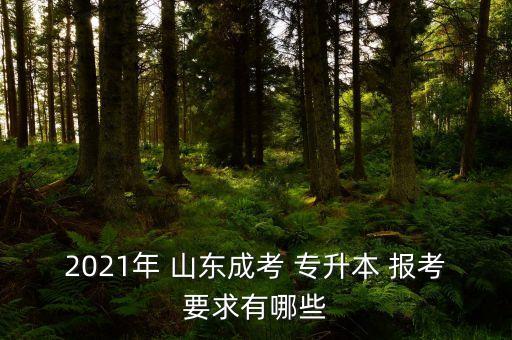 2021年 山东成考 专升本 报考要求有哪些